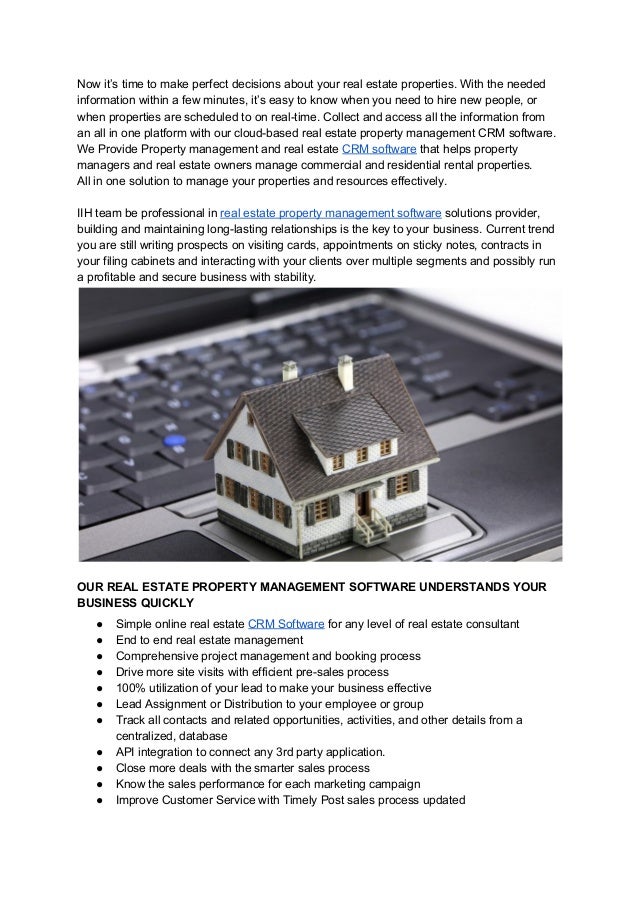 Now it's time to make perfect decisions about your real estate properties. With the needed information within a few minutes, it's easy to know when you need to hire new people, or when properties are scheduled to on real-time. Collect and access all the information from an all in one platform with our cloud-based real estate property management CRM software. We Provide Property management and real estate CRM software that helps property managers and real estate owners manage commercial and residential rental properties. All in one solution to manage your properties and resources effectively.

IIH team be professional in real estate property management software solutions provider, building and maintaining long-lasting relationships is the key to your business. Current trend you are still writing prospects on visiting cards, appointments on sticky notes, contracts in your filing cabinets and interacting with your clients over multiple segments and possibly run a profitable and secure business with stability.

OUR REAL ESTATE PROPERTY MANAGEMENT SOFTWARE UNDERSTANDS YOUR BUSINESS QUICKLY

● Simple online real estate CRM Software for any level of real estate consultant
● End to end real estate management
● Comprehensive project management and booking process
● Drive more site visits with efficient pre-sales process
● 100% utilization of your lead to make your business effective
● Lead Assignment or Distribution to your employee or group
● Track all contacts and related opportunities, activities, and other details from a centralized, database
● API integration to connect any 3rd party application.
● Close more deals with the smarter sales process
● Know the sales performance for each marketing campaign
● Improve Customer Service with Timely Post sales process updated